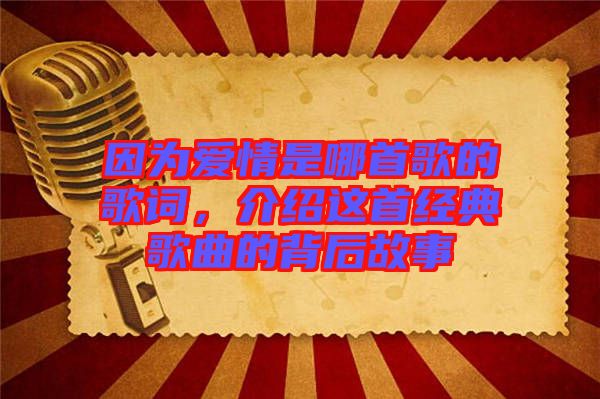 因为爱情是哪首歌的歌词，介绍这首经典歌曲的背后故事